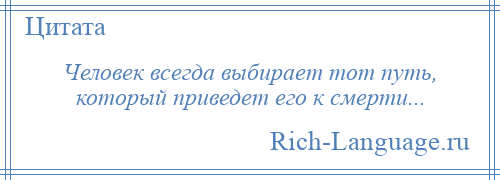 Цитата

Человек всегда выбирает тот путь, который приведет его к смерти...

Rich-Language.ru